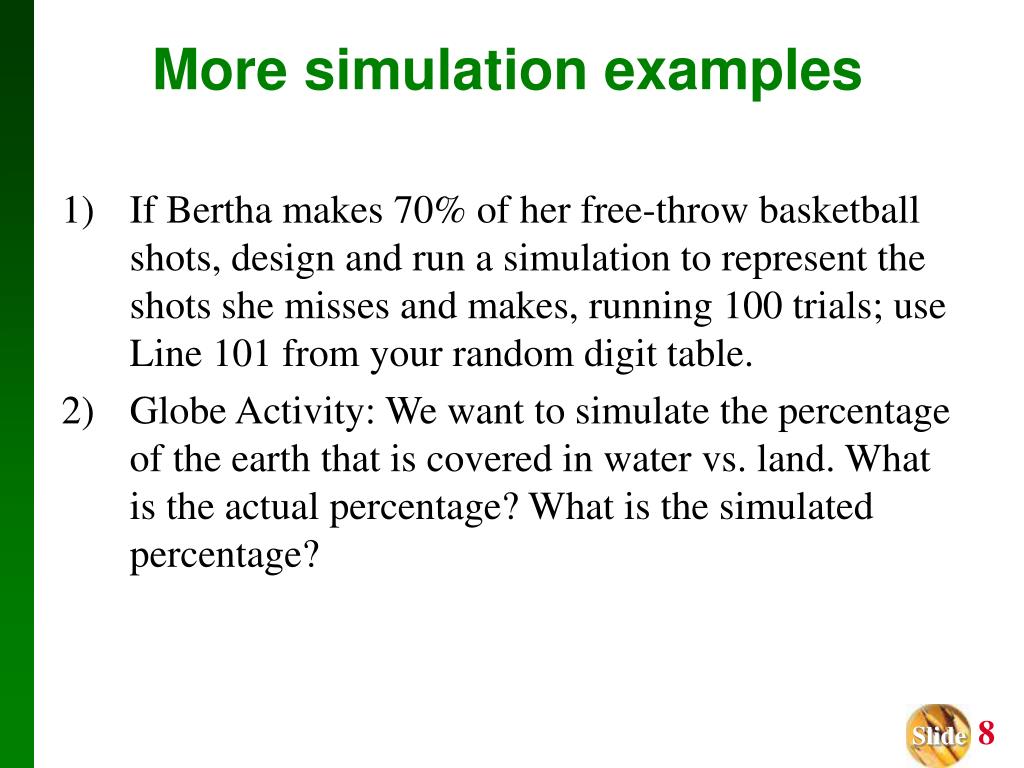 More simulation examples

1) If Bertha makes 70% of her free-throw basketball shots, design and run a simulation to represent the shots she misses and makes, running 100 trials; use Line 101 from your random digit table.

2) Globe Activity: We want to simulate the percentage of the earth that is covered in water vs. land. What is the actual percentage? What is the simulated percentage?

Slide 8